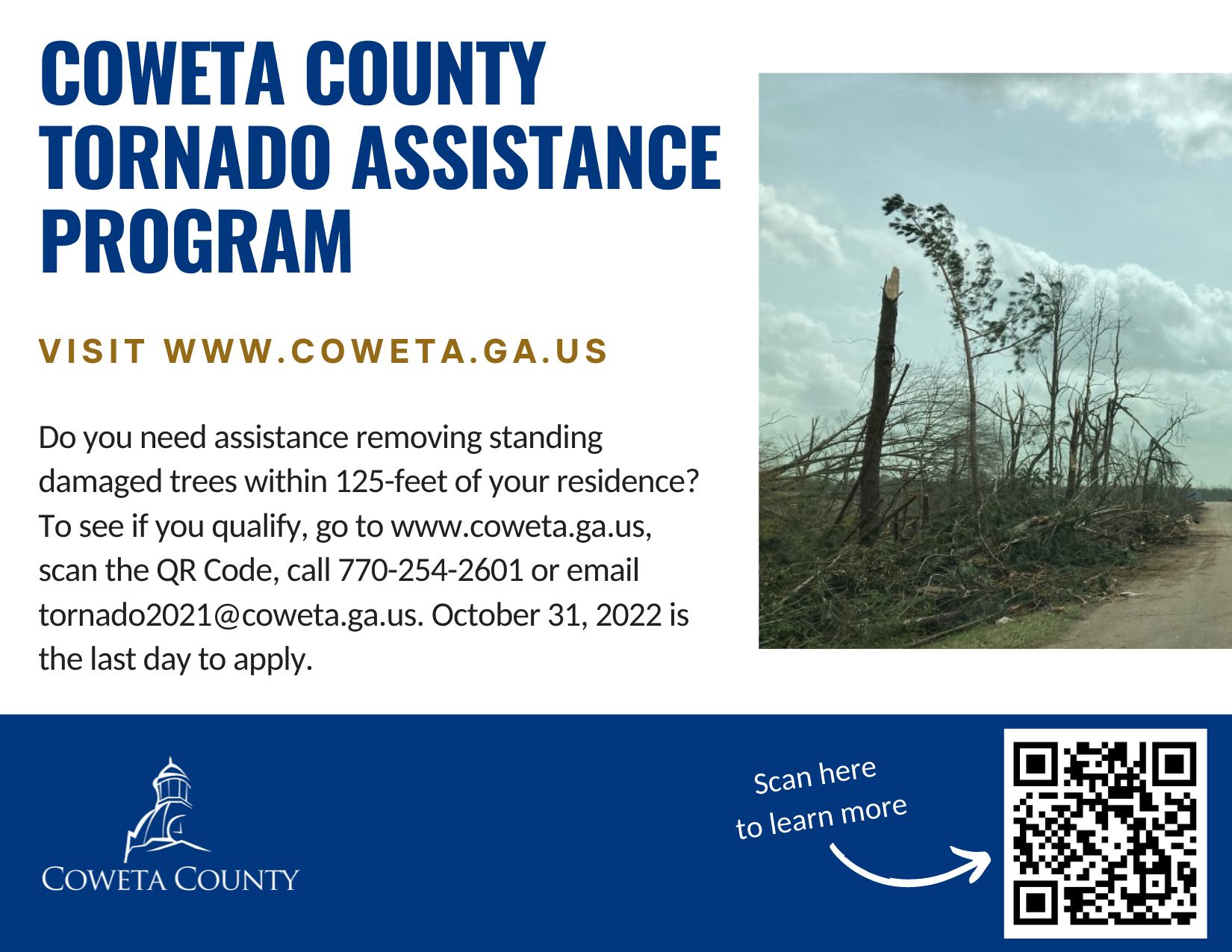 COWETA COUNTY TORNADO ASSISTANCE PROGRAM

VISIT WWW.COWETA.GA.US

Do you need assistance removing standing damaged trees within 125-feet of your residence? To see if you qualify, go to www.coweta.ga.us, scan the QR Code, call 770-254-2601 or email tornado2021@coweta.ga.us. October 31, 2022 is the last day to apply.

COWETA COUNTY

Scan here
to learn more